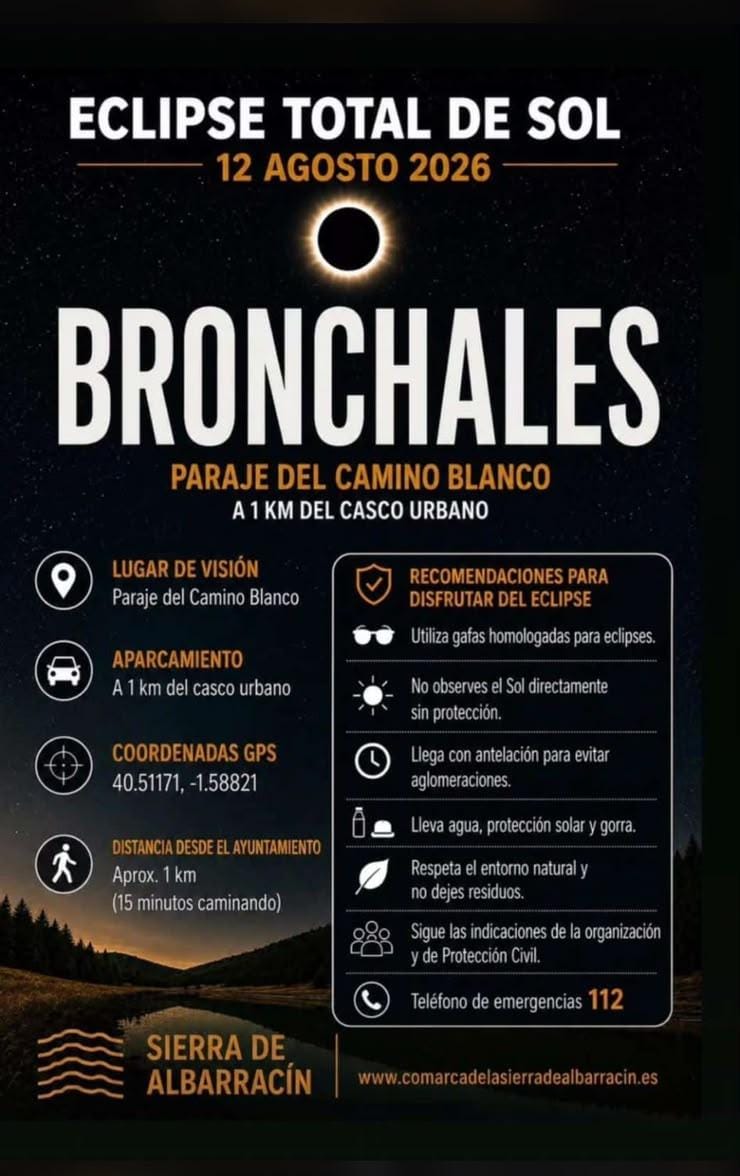 ECLIPSE TOTAL DE SOL
12 AGOSTO 2026

BRONCHALES

PARAJE DEL CAMINO BLANCO
A 1 KM DEL CASCO URBANO

LUGAR DE VISIÓN
Paraje del Camino Blanco

APARCAMIENTO
A 1 km del casco urbano

COORDENADAS GPS
40.51171, -1.58821

DISTANCIA DESDE EL AYUNTAMIENTO
Aprox. 1 km
(15 minutos caminando)

RECOMENDACIONES PARA DISFRUTAR DEL ECLIPSE

Utiliza gafas homologadas para eclipses.

No observes el Sol directamente sin protección.

Llega con antelación para evitar aglomeraciones.

Lleva agua, protección solar y gorra.

Respeta el entorno natural y no dejes residuos.

Sigue las indicaciones de la organización y de Protección Civil.

Teléfono de emergencias 112

SIERRA DE ALBARRACÍN

www.comarcadelasierradealbarracin.es